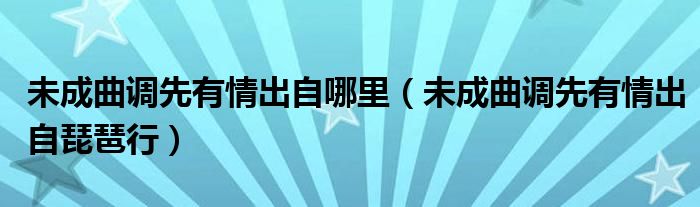 未成曲调先有情出自哪里（未成曲调先有情出自琵琶行）